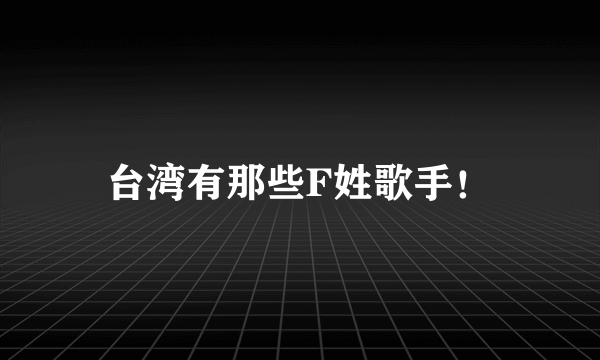 台湾有那些F姓歌手！